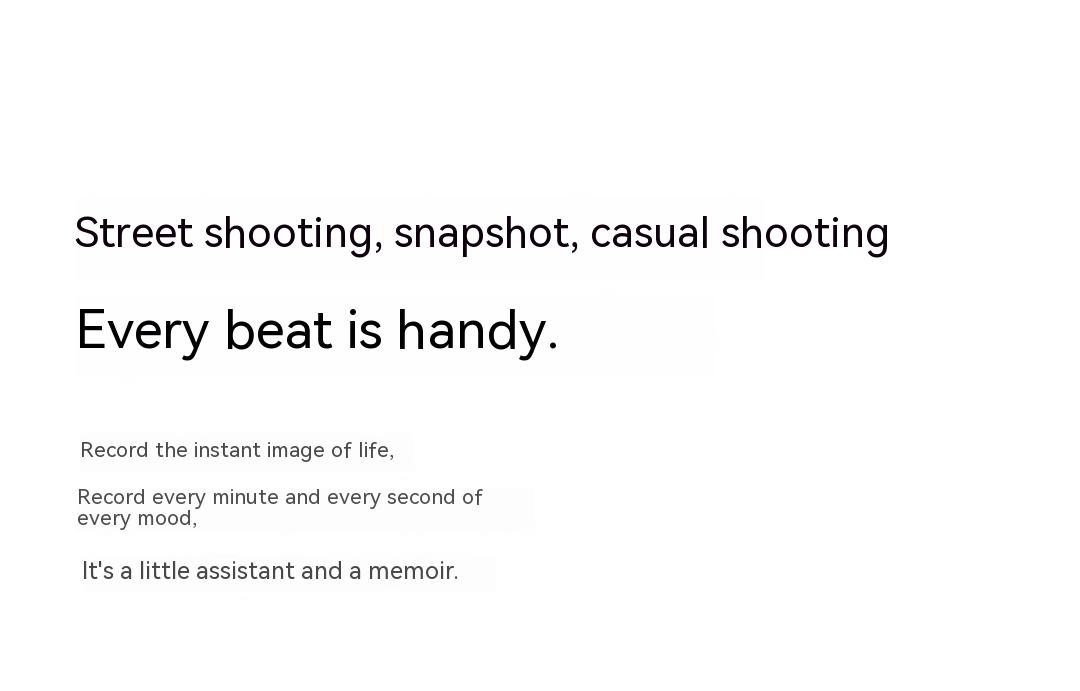 Street shooting, snapshot, casual shooting

Every beat is handy.

Record the instant image of life,

Record every minute and every second of every mood,

It's a little assistant and a memoir.